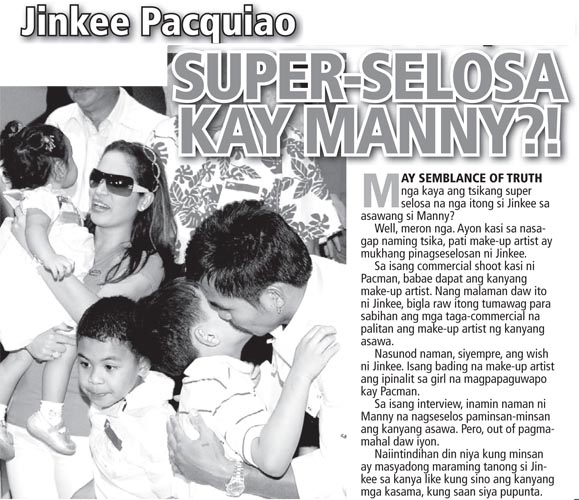 Jinkee Pacquiao

SUPER-SELOSA KAY MANNY?!

MAY SEMBLANCE OF TRUTH nga kaya ang tsikang super selosa na nga itong si Jinkee sa asawang si Manny?

Well, meron nga. Ayon kasi sa nasagap naming tsika, pati make-up artist ay mukhang pinagseselosan ni Jinkee.

Sa isang commercial shoot kasi ni Pacman, babae dapat ang kanyang make-up artist. Nang malaman daw ito ni Jinkee, bigla raw itong tumawag para sabihan ang mga taga-commercial na palitan ang make-up artist ng kanyang asawa.

Nasunod naman, siyempre, ang wish ni Jinkee. Isang bading na make-up artist ang ipinalit sa girl na magpapaguwapo kay Pacman.

Sa isang interview, inamin naman ni Manny na nagseselos paminsan-minsan ang kanyang asawa. Pero, out of pagmamahal daw iyon.

Naiintindihan din niya kung minsan ay masyadong maraming tanong si Jinkee sa kanya like kung sino ang kanyang mga kasama, kung saan siya pupunta.